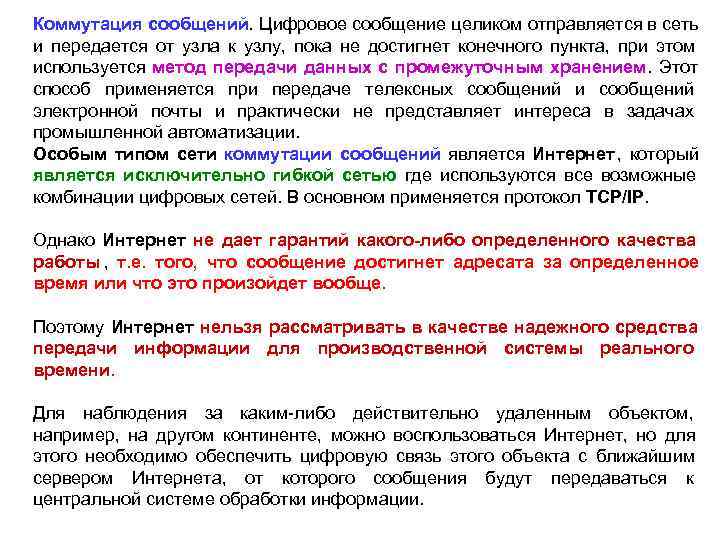 Коммутация сообщений. Цифровое сообщение целиком отправляется в сеть и передается от узла к узлу, пока не достигнет конечного пункта, при этом используется метод передачи данных с промежуточным хранением. Этот способ применяется при передаче телексных сообщений и сообщений электронной почты и практически не представляет интереса в задачах промышленной автоматизации.
Особым типом сети коммутации сообщений является Интернет, который является исключительно гибкой сетью где используются все возможные комбинации цифровых сетей. В основном применяется протокол TCP/IP.

Однако Интернет не дает гарантий какого-либо определенного качества работы, т.е. того, что сообщение достигнет адресата за определенное время или что это произойдет вообще.

Поэтому Интернет нельзя рассматривать в качестве надежного средства передачи информации для производственной системы реального времени.

Для наблюдения за каким-либо действительно удаленным объектом, например, на другом континенте, можно воспользоваться Интернет, но для этого необходимо обеспечить цифровую связь этого объекта с ближайшим сервером Интернета, от которого сообщения будут передаваться к центральной системе обработки информации.